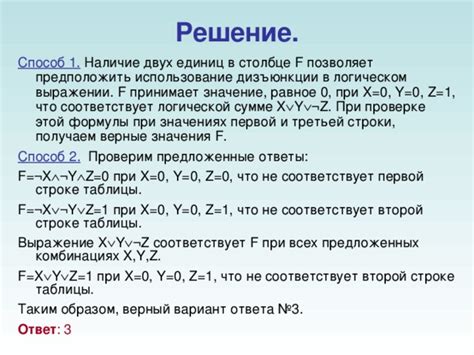 Решение.

Способ 1. Наличие двух единиц в столбце F позволяет предположить использование дизъюнкции в логическом выражении. F принимает значение, равное 0, при X=0, Y=0, Z=1, что соответствует логической сумме $X \vee Y \vee \neg Z$. При проверке этой формулы при значениях первой и третьей строки, получаем верные значения F.

Способ 2. Проверим предложенные ответы:

$F=\neg X \wedge \neg Y \wedge Z=0$ при X=0, Y=0, Z=0, что не соответствует первой строке таблицы.

$F=\neg X \vee \neg Y \vee Z=1$ при X=0, Y=0, Z=1, что не соответствует второй строке таблицы.

Выражение $X \vee Y \vee \neg Z$ соответствует F при всех предложенных комбинациях X,Y,Z.

$F=X \vee Y \vee Z=1$ при X=0, Y=0, Z=1, что не соответствует второй строке таблицы.

Таким образом, верный вариант ответа №3.

Ответ: 3